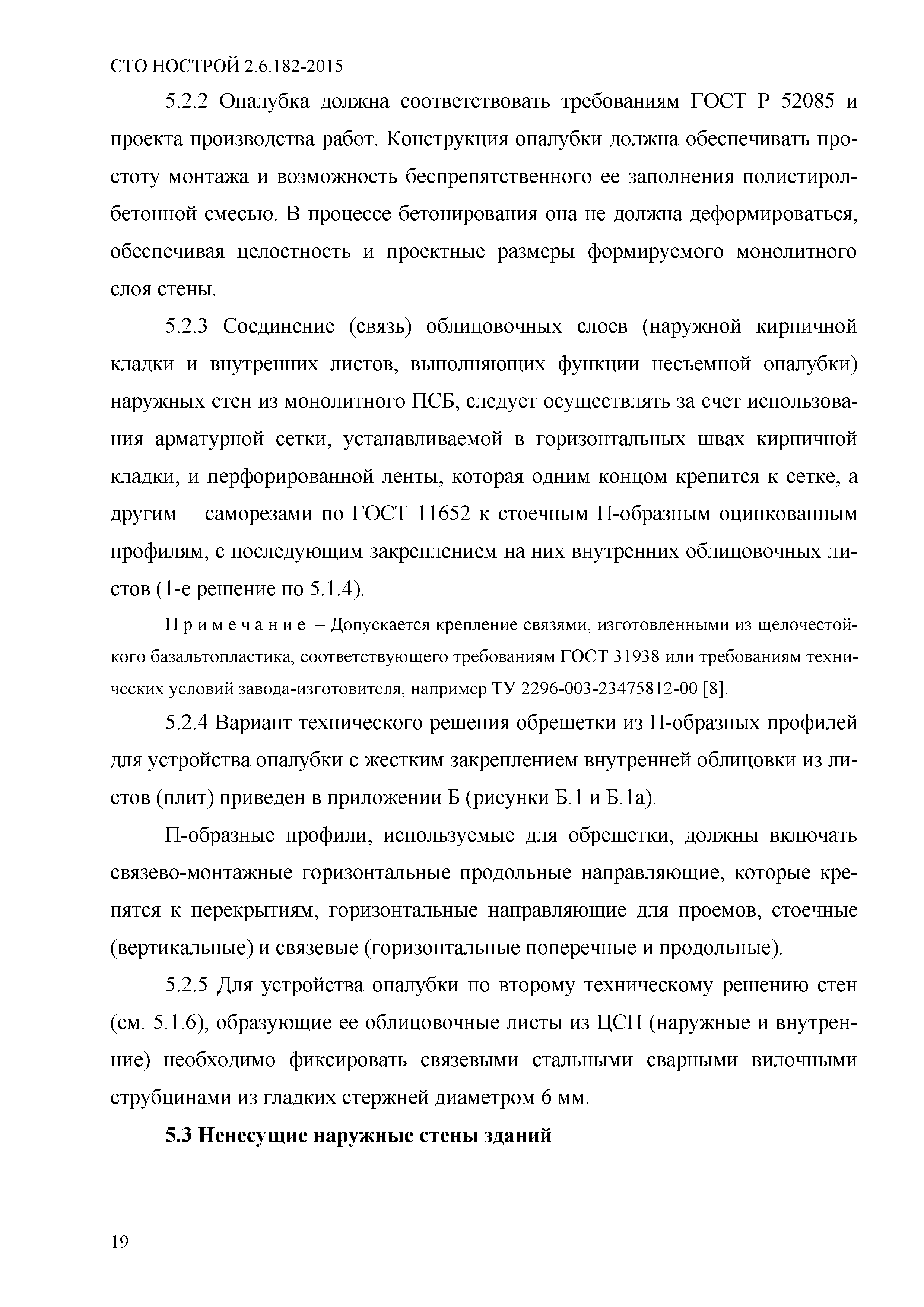 СТО НОСТРОЙ 2.6.182-2015

5.2.2 Опалубка должна соответствовать требованиям ГОСТ Р 52085 и проекта производства работ. Конструкция опалубки должна обеспечивать простоту монтажа и возможность беспрепятственного ее заполнения полистиролбетонной смесью. В процессе бетонирования она не должна деформироваться, обеспечивая целостность и проектные размеры формируемого монолитного слоя стены.

5.2.3 Соединение (связь) облицовочных слоев (наружной кирпичной кладки и внутренних листов, выполняющих функции несъемной опалубки) наружных стен из монолитного ПСБ, следует осуществлять за счет использования арматурной сетки, устанавливаемой в горизонтальных швах кирпичной кладки, и перфорированной ленты, которая одним концом крепится к сетке, а другим – саморезами по ГОСТ 11652 к стоечным П-образным оцинкованным профилям, с последующим закреплением на них внутренних облицовочных листов (1-е решение по 5.1.4).

Примечание – Допускается крепление связями, изготовленными из щелочестойкого базальтопластика, соответствующего требованиям ГОСТ 31938 или требованиям технических условий завода-изготовителя, например ТУ 2296-003-23475812-00 [8].

5.2.4 Вариант технического решения обрешетки из П-образных профилей для устройства опалубки с жестким закреплением внутренней облицовки из листов (плит) приведен в приложении Б (рисунки Б.1 и Б.1а).

П-образные профили, используемые для обрешетки, должны включать связево-монтажные горизонтальные продольные направляющие, которые крепятся к перекрытиям, горизонтальные направляющие для проемов, стоечные (вертикальные) и связевые (горизонтальные поперечные и продольные).

5.2.5 Для устройства опалубки по второму техническому решению стен (см. 5.1.6), образующие ее облицовочные листы из ЦСП (наружные и внутренние) необходимо фиксировать связевыми стальными сварными вилочными струбцинами из гладких стержней диаметром 6 мм.

5.3 Ненесущие наружные стены зданий

19